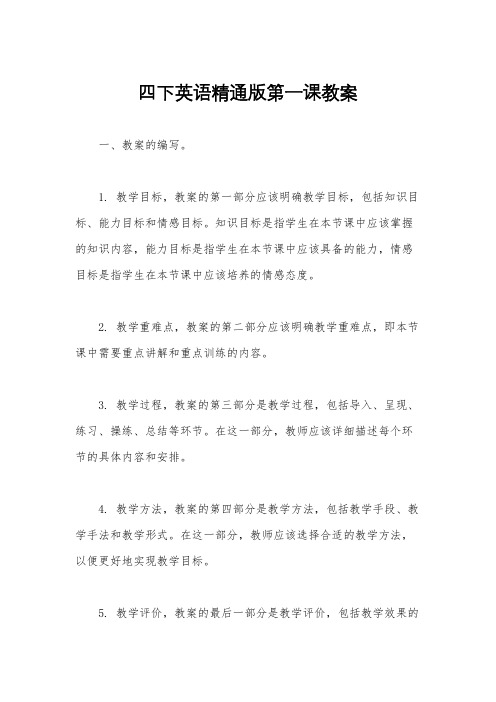 四下英语精通版第一课教案

一、教案的编写。

1. 教学目标，教案的第一部分应该明确教学目标，包括知识目标、能力目标和情感目标。知识目标是指学生在本节课中应该掌握的知识内容，能力目标是指学生在本节课中应该具备的能力，情感目标是指学生在本节课中应该培养的情感态度。

2. 教学重难点，教案的第二部分应该明确教学重难点，即本节课中需要重点讲解和重点训练的内容。

3. 教学过程，教案的第三部分是教学过程，包括导入、呈现、练习、操练、总结等环节。在这一部分，教师应该详细描述每个环节的具体内容和安排。

4. 教学方法，教案的第四部分是教学方法，包括教学手段、教学手法和教学形式。在这一部分，教师应该选择合适的教学方法，以便更好地实现教学目标。

5. 教学评价，教案的最后一部分是教学评价，包括教学效果的